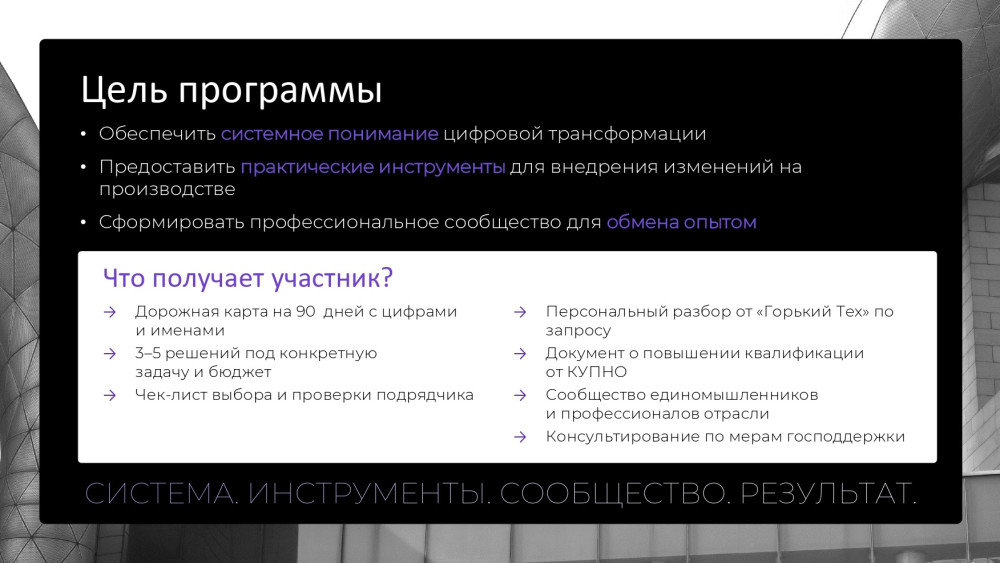 Цель программы

• Обеспечить системное понимание цифровой трансформации

• Предоставить практические инструменты для внедрения изменений на производстве

• Сформировать профессиональное сообщество для обмена опытом

Что получает участник?

→ Дорожная карта на 90 дней с цифрами и именами

→ 3–5 решений под конкретную задачу и бюджет

→ Чек-лист выбора и проверки подрядчика

→ Персональный разбор от «Горький Тех» по запросу

→ Документ о повышении квалификации от КУПНО

→ Сообщество единомышленников и профессионалов отрасли

→ Консультирование по мерам господдержки

СИСТЕМА. ИНСТРУМЕНТЫ. СООБЩЕСТВО. РЕЗУЛЬТАТ.